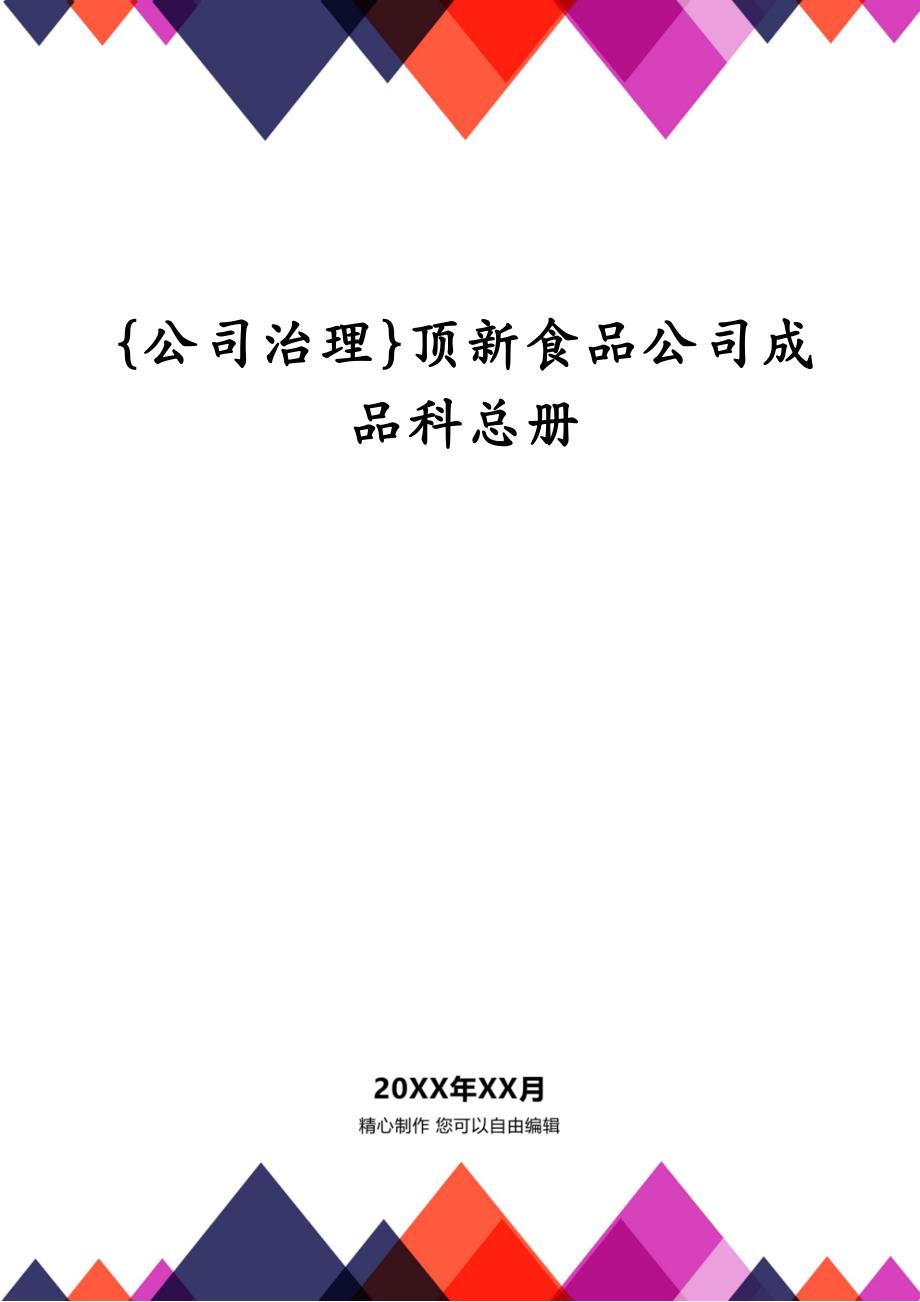 {公司治理}顶新食品公司成品科总册

20XX年XX月

精心制作 您可以自由编辑